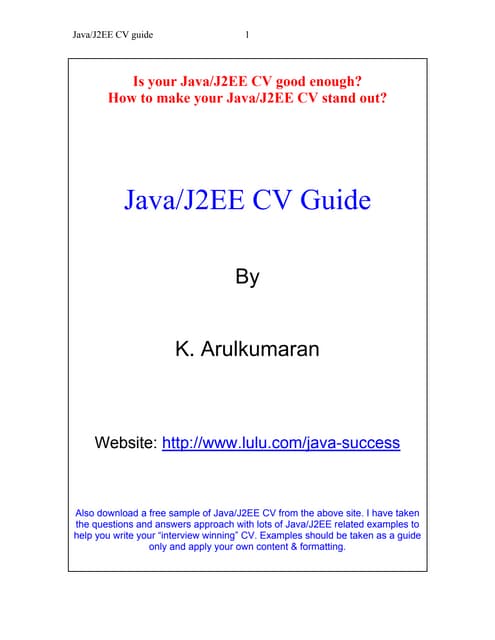 Java/J2EE CV guide 1

Is your Java/J2EE CV good enough?
How to make your Java/J2EE CV stand out?

Java/J2EE CV Guide

By

K. Arulkumaran

Website: http://www.lulu.com/java-success

Also download a free sample of Java/J2EE CV from the above site. I have taken the questions and answers approach with lots of Java/J2EE related examples to help you write your "interview winning" CV. Examples should be taken as a guide only and apply your own content & formatting.